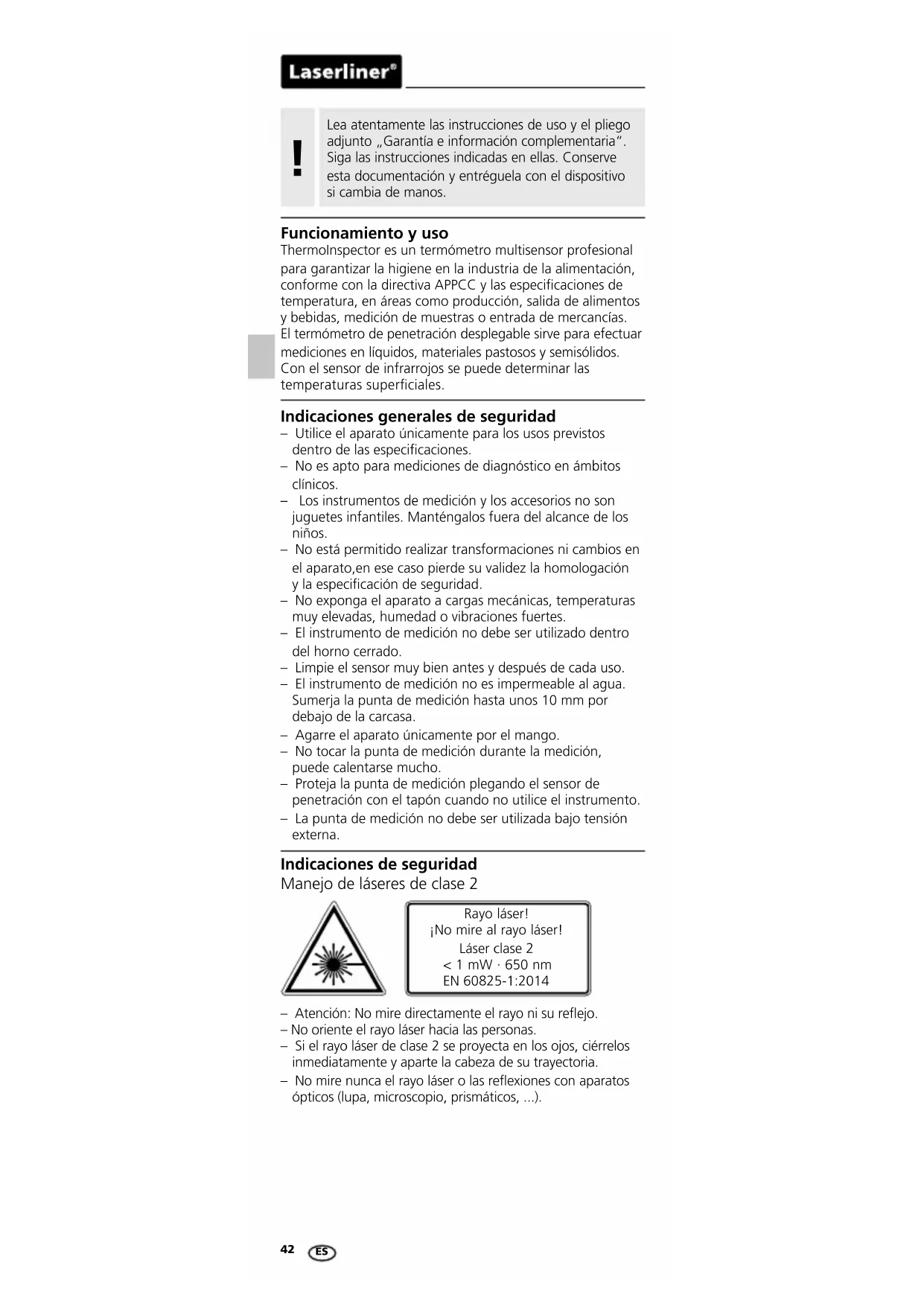 Laserliner®

!

Lea atentamente las instrucciones de uso y el pliego adjunto „Garantía e información complementaria“. Siga las instrucciones indicadas en ellas. Conserve esta documentación y entréguela con el dispositivo si cambia de manos.

Funcionamiento y uso
ThermoInspector es un termómetro multisensor profesional para garantizar la higiene en la industria de la alimentación, conforme con la directiva APPCC y las especificaciones de temperatura, en áreas como producción, salida de alimentos y bebidas, medición de muestras o entrada de mercancías. El termómetro de penetración desplegable sirve para efectuar mediciones en líquidos, materiales pastosos y semisólidos. Con el sensor de infrarrojos se puede determinar las temperaturas superficiales.

Indicaciones generales de seguridad
– Utilice el aparato únicamente para los usos previstos dentro de las especificaciones.
– No es apto para mediciones de diagnóstico en ámbitos clínicos.
– Los instrumentos de medición y los accesorios no son juguetes infantiles. Manténgalos fuera del alcance de los niños.
– No está permitido realizar transformaciones ni cambios en el aparato,en ese caso pierde su validez la homologación y la especificación de seguridad.
– No exponga el aparato a cargas mecánicas, temperaturas muy elevadas, humedad o vibraciones fuertes.
– El instrumento de medición no debe ser utilizado dentro del horno cerrado.
– Limpie el sensor muy bien antes y después de cada uso.
– El instrumento de medición no es impermeable al agua. Sumerja la punta de medición hasta unos 10 mm por debajo de la carcasa.
– Agarre el aparato únicamente por el mango.
– No tocar la punta de medición durante la medición, puede calentarse mucho.
– Proteja la punta de medición plegando el sensor de penetración con el tapón cuando no utilice el instrumento.
– La punta de medición no debe ser utilizada bajo tensión externa.

Indicaciones de seguridad
Manejo de láseres de clase 2

Rayo láser!
¡No mire al rayo láser!
Láser clase 2
< 1 mW · 650 nm
EN 60825-1:2014

– Atención: No mire directamente el rayo ni su reflejo.
– No oriente el rayo láser hacia las personas.
– Si el rayo láser de clase 2 se proyecta en los ojos, ciérrelos inmediatamente y aparte la cabeza de su trayectoria.
– No mire nunca el rayo láser o las reflexiones con aparatos ópticos (lupa, microscopio, prismáticos, ...).

42 ES